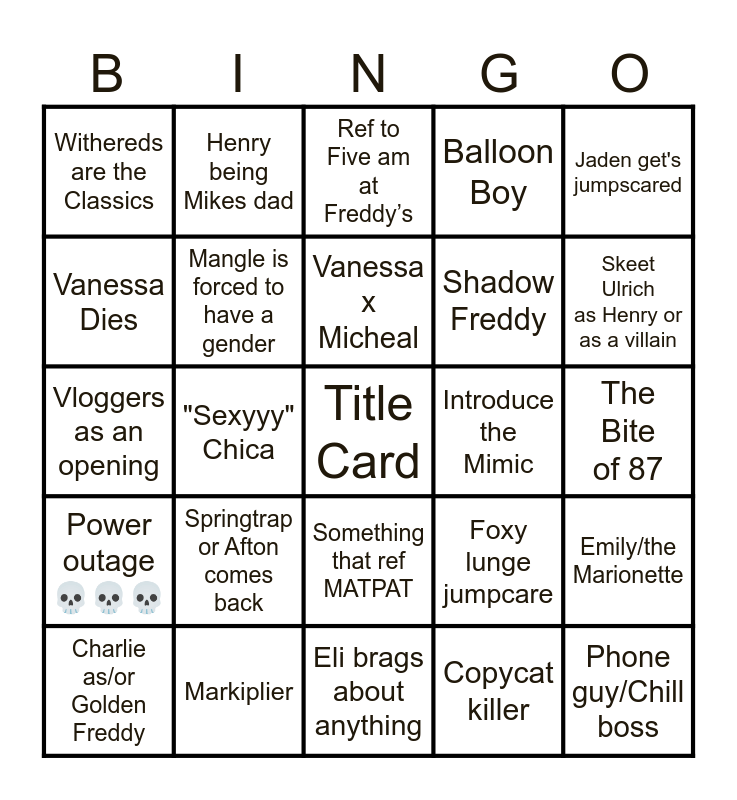 | B | I | N | G | O |
|---|---|---|---|---|
| Withereds are the Classics | Henry being Mikes dad | Ref to Five am at Freddy's | Balloon Boy | Jaden get's jumpscared |
| Vanessa Dies | Mangle is forced to have a gender | Vanessa x Micheal | Shadow Freddy | Skeet Ulrich as Henry or as a villain |
| Vloggers as an opening | "Sexyyy" Chica | Title Card | Introduce the Mimic | The Bite of 87 |
| Power outage 💀💀💀 | Springtrap or Afton comes back | Something that ref MATPAT | Foxy lunge jumpcare | Emily/the Marionette |
| Charlie as/or Golden Freddy | Markiplier | Eli brags about anything | Copycat killer | Phone guy/Chill boss |